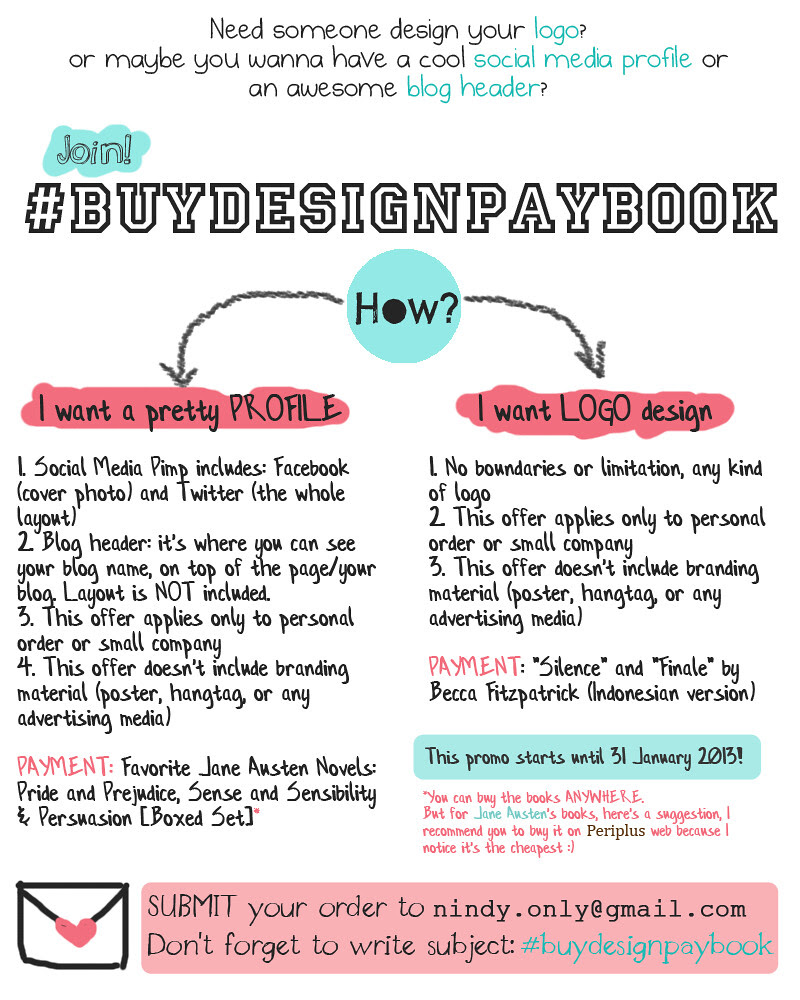 Need someone design your logo?
or maybe you wanna have a cool social media profile or an awesome blog header?

Join!

#BUYDESIGNPAYBOOK

How?

I want a pretty PROFILE

1. Social Media Pimp includes: Facebook (cover photo) and Twitter (the whole layout)
2. Blog header: it's where you can see your blog name, on top of the page/your blog. Layout is NOT included.
3. This offer applies only to personal order or small company
4. This offer doesn't include branding material (poster, hangtag, or any advertising media)

PAYMENT: Favorite Jane Austen Novels: Pride and Prejudice, Sense and Sensibility & Persuasion [Boxed Set]*

I want LOGO design

1. No boundaries or limitation, any kind of logo
2. This offer applies only to personal order or small company
3. This offer doesn't include branding material (poster, hangtag, or any advertising media)

PAYMENT: "Silence" and "Finale" by Becca Fitzpatrick (Indonesian version)

This promo starts until 31 January 2013!

*You can buy the books ANYWHERE.
But for Jane Austen's books, here's a suggestion, I recommend you to buy it on Periplus web because I notice it's the cheapest :)

SUBMIT your order to nindy.only@gmail.com
Don't forget to write subject: #buydesignpaybook